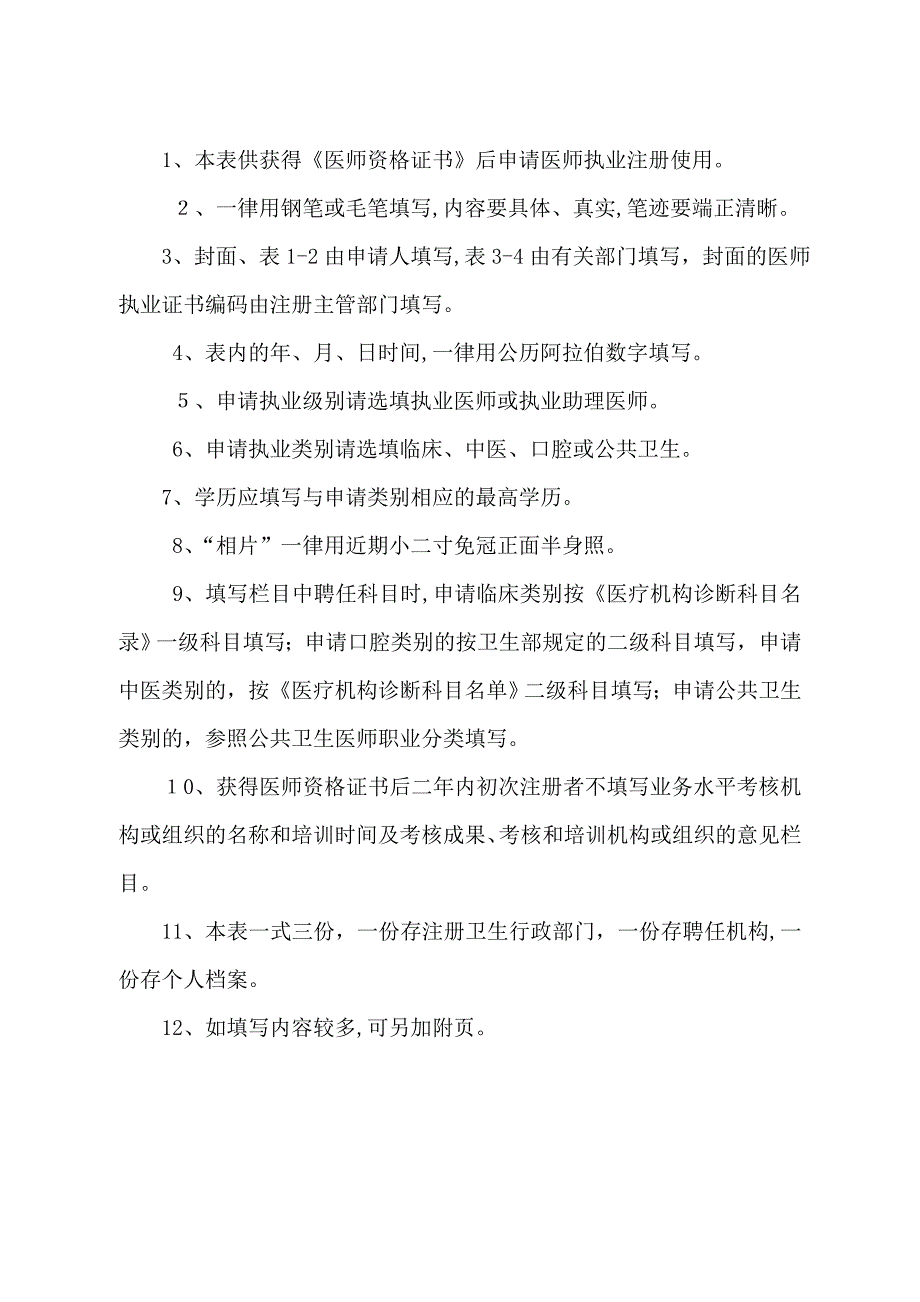 1、本表供获得《医师资格证书》后申请医师执业注册使用。

２、一律用钢笔或毛笔填写,内容要具体、真实,笔迹要端正清晰。

3、封面、表 1-2 由申请人填写,表 3-4 由有关部门填写，封面的医师执业证书编码由注册主管部门填写。

4、表内的年、月、日时间,一律用公历阿拉伯数字填写。

５、申请执业级别请选填执业医师或执业助理医师。

6、申请执业类别请选填临床、中医、口腔或公共卫生。

7、学历应填写与申请类别相应的最高学历。

8、“相片”一律用近期小二寸免冠正面半身照。

9、填写栏目中聘任科目时,申请临床类别按《医疗机构诊断科目名录》一级科目填写；申请口腔类别的按卫生部规定的二级科目填写，申请中医类别的，按《医疗机构诊断科目名单》二级科目填写；申请公共卫生类别的，参照公共卫生医师职业分类填写。

１０、获得医师资格证书后二年内初次注册者不填写业务水平考核机构或组织的名称和培训时间及考核成果、考核和培训机构或组织的意见栏目。

11、本表一式三份，一份存注册卫生行政部门，一份存聘任机构,一份存个人档案。

12、如填写内容较多,可另加附页。